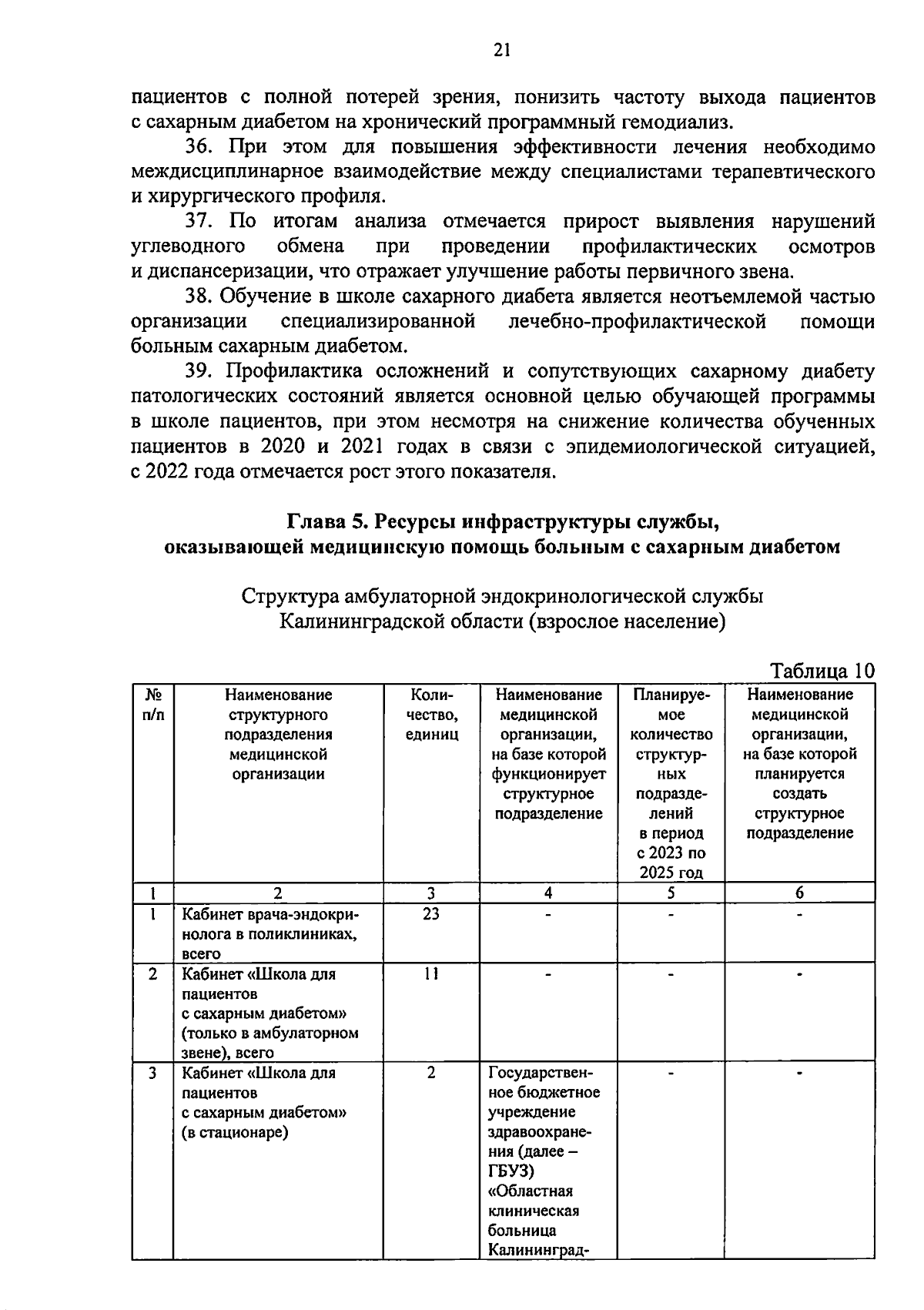 21

пациентов с полной потерей зрения, понизить частоту выхода пациентов с сахарным диабетом на хронический программный гемодиализ.

36. При этом для повышения эффективности лечения необходимо междисциплинарное взаимодействие между специалистами терапевтического и хирургического профиля.

37. По итогам анализа отмечается прирост выявления нарушений углеводного обмена при проведении профилактических осмотров и диспансеризации, что отражает улучшение работы первичного звена.

38. Обучение в школе сахарного диабета является неотъемлемой частью организации специализированной лечебно-профилактической помощи больным сахарным диабетом.

39. Профилактика осложнений и сопутствующих сахарному диабету патологических состояний является основной целью обучающей программы в школе пациентов, при этом несмотря на снижение количества обученных пациентов в 2020 и 2021 годах в связи с эпидемиологической ситуацией, с 2022 года отмечается рост этого показателя.

Глава 5. Ресурсы инфраструктуры службы, оказывающей медицинскую помощь больным с сахарным диабетом

Структура амбулаторной эндокринологической службы Калининградской области (взрослое население)

Таблица 10

| № п/п | Наименование структурного подразделения медицинской организации | Количество, единиц | Наименование медицинской организации, на базе которой функционирует структурное подразделение | Планируемое количество структурных подразделений в период с 2023 по 2025 год | Наименование медицинской организации, на базе которой планируется создать структурное подразделение |
|---|---|---|---|---|---|
| 1 | 2 | 3 | 4 | 5 | 6 |
| 1 | Кабинет врача-эндокринолога в поликлиниках, всего | 23 | - | - | - |
| 2 | Кабинет «Школа для пациентов с сахарным диабетом» (только в амбулаторном звене), всего | 11 | - | - | - |
| 3 | Кабинет «Школа для пациентов с сахарным диабетом» (в стационаре) | 2 | Государственное бюджетное учреждение здравоохранения (далее – ГБУЗ) «Областная клиническая больница Калининград- | - | - |